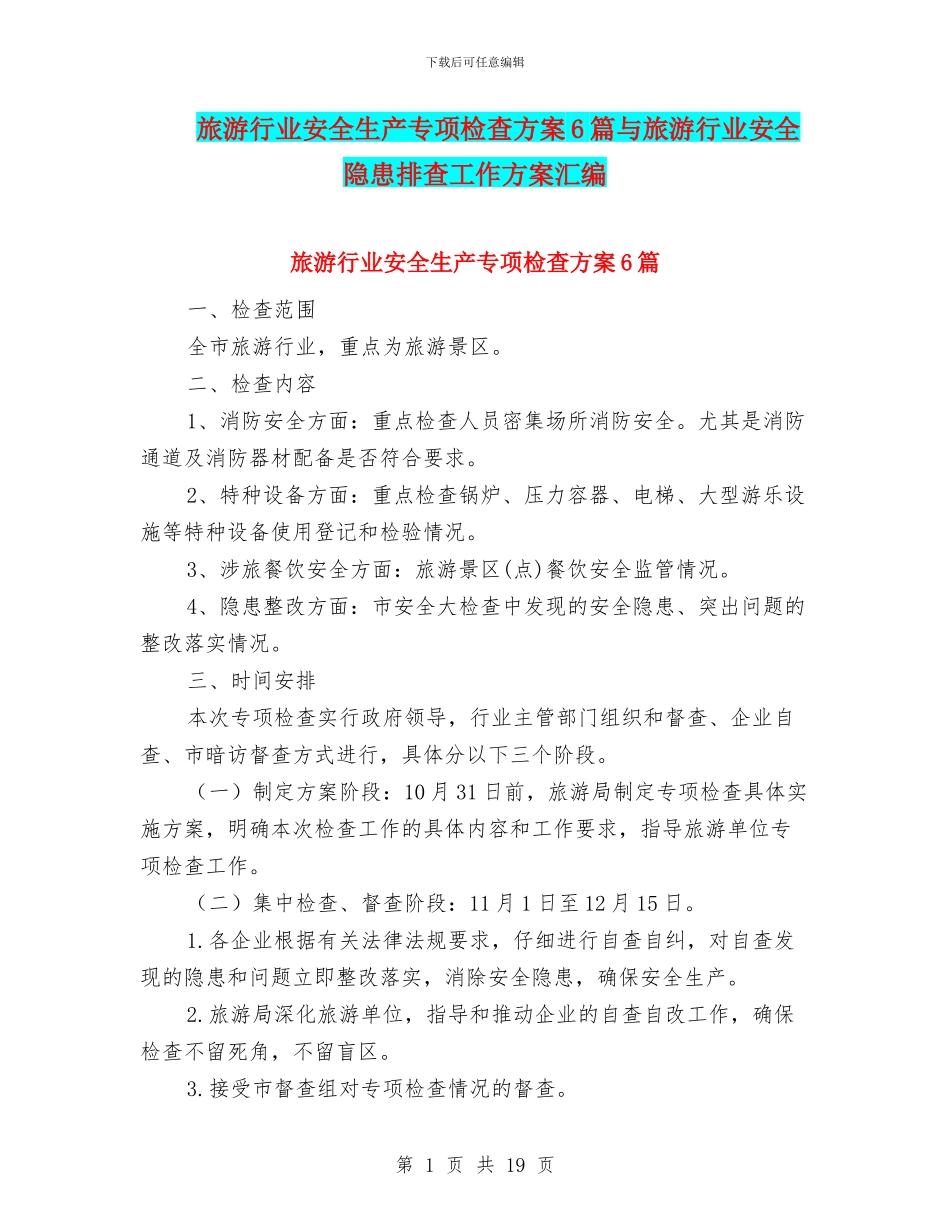 下载后可任意编辑

旅游行业安全生产专项检查方案6篇与旅游行业安全隐患排查工作方案汇编

旅游行业安全生产专项检查方案6篇

一、检查范围

全市旅游行业，重点为旅游景区。

二、检查内容

1、消防安全方面：重点检查人员密集场所消防安全。尤其是消防通道及消防器材配备是否符合要求。

2、特种设备方面：重点检查锅炉、压力容器、电梯、大型游乐设施等特种设备使用登记和检验情况。

3、涉旅餐饮安全方面：旅游景区(点)餐饮安全监管情况。

4、隐患整改方面：市安全大检查中发现的安全隐患、突出问题的整改落实情况。

三、时间安排

本次专项检查实行政府领导，行业主管部门组织和督查、企业自查、市暗访督查方式进行，具体分以下三个阶段。

（一）制定方案阶段：10月31日前，旅游局制定专项检查具体实施方案，明确本次检查工作的具体内容和工作要求，指导旅游单位专项检查工作。

（二）集中检查、督查阶段：11月1日至12月15日。

1.各企业根据有关法律法规要求，仔细进行自查自纠，对自查发现的隐患和问题立即整改落实，消除安全隐患，确保安全生产。

2.旅游局深化旅游单位，指导和推动企业的自查自改工作，确保检查不留死角，不留盲区。

3.接受市督查组对专项检查情况的督查。

第 1 页 共 19 页